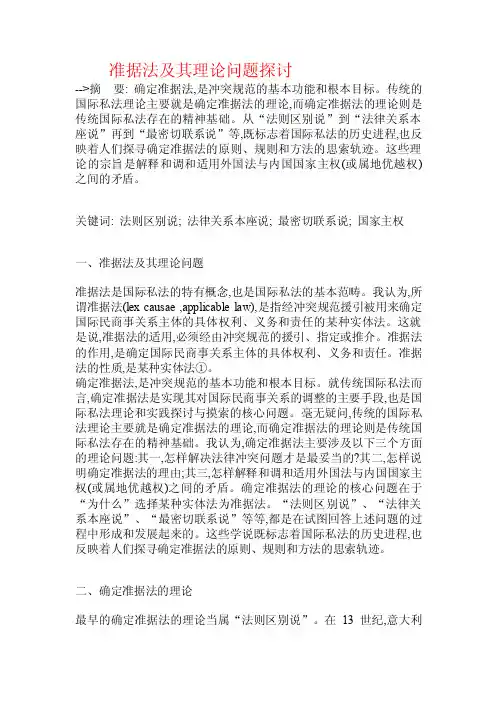 准据法及其理论问题探讨

-->摘　要: 确定准据法,是冲突规范的基本功能和根本目标。传统的国际私法理论主要就是确定准据法的理论,而确定准据法的理论则是传统国际私法存在的精神基础。从“法则区别说”到“法律关系本座说”再到“最密切联系说”等,既标志着国际私法的历史进程,也反映着人们探寻确定准据法的原则、规则和方法的思索轨迹。这些理论的宗旨是解释和调和适用外国法与内国国家主权(或属地优越权)之间的矛盾。

关键词: 法则区别说; 法律关系本座说; 最密切联系说; 国家主权

一、准据法及其理论问题

准据法是国际私法的特有概念,也是国际私法的基本范畴。我认为,所谓准据法(lex causae ,applicable law),是指经冲突规范援引被用来确定国际民商事关系主体的具体权利、义务和责任的某种实体法。这就是说,准据法的适用,必须经由冲突规范的援引、指定或推介。准据法的作用,是确定国际民商事关系主体的具体权利、义务和责任。准据法的性质,是某种实体法①。
确定准据法,是冲突规范的基本功能和根本目标。就传统国际私法而言,确定准据法是实现其对国际民商事关系的调整的主要手段,也是国际私法理论和实践探讨与摸索的核心问题。毫无疑问,传统的国际私法理论主要就是确定准据法的理论,而确定准据法的理论则是传统国际私法存在的精神基础。我认为,确定准据法主要涉及以下三个方面的理论问题:其一,怎样解决法律冲突问题才是最妥当的?其二,怎样说明确定准据法的理由;其三,怎样解释和调和适用外国法与内国国家主权(或属地优越权)之间的矛盾。确定准据法的理论的核心问题在于“为什么”选择某种实体法为准据法。“法则区别说”、“法律关系本座说”、“最密切联系说”等等,都是在试图回答上述问题的过程中形成和发展起来的。这些学说既标志着国际私法的历史进程,也反映着人们探寻确定准据法的原则、规则和方法的思索轨迹。

二、确定准据法的理论

最早的确定准据法的理论当属“法则区别说”。在 13 世纪,意大利